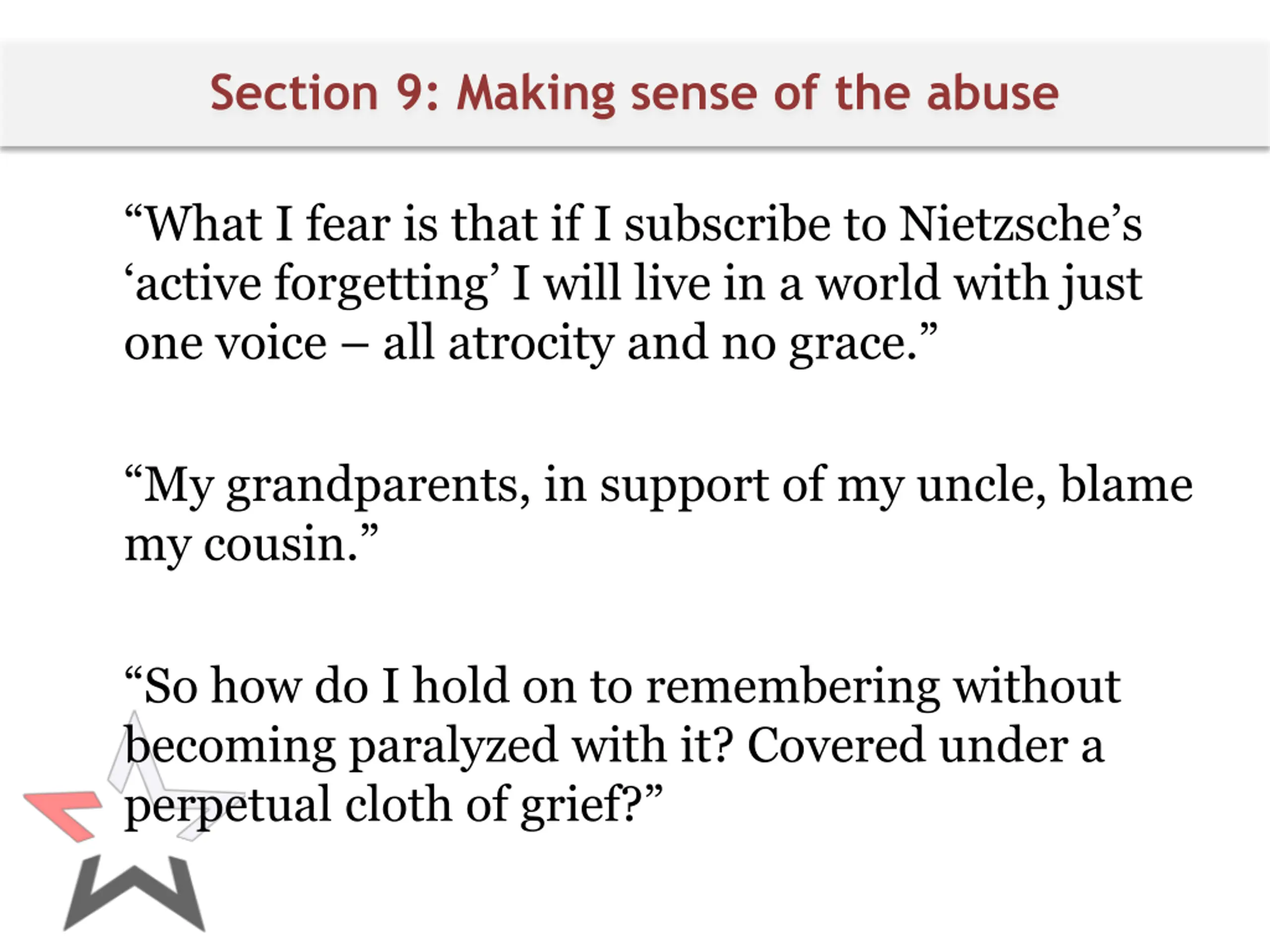 Section 9: Making sense of the abuse

“What I fear is that if I subscribe to Nietzsche’s ‘active forgetting’ I will live in a world with just one voice – all atrocity and no grace.”

“My grandparents, in support of my uncle, blame my cousin.”

“So how do I hold on to remembering without becoming paralyzed with it? Covered under a perpetual cloth of grief?”